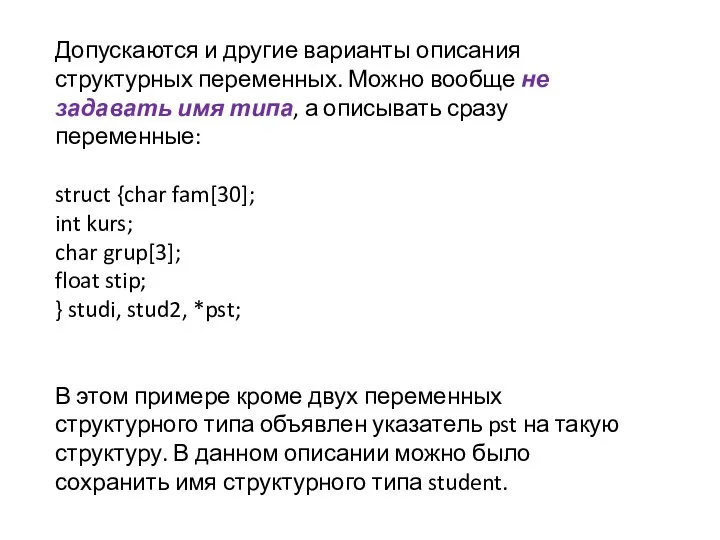 Допускаются и другие варианты описания структурных переменных. Можно вообще не задавать имя типа, а описывать сразу переменные:

struct {char fam[30];
int kurs;
char grup[3];
float stip;
} studi, stud2, *pst;

В этом примере кроме двух переменных структурного типа объявлен указатель pst на такую структуру. В данном описании можно было сохранить имя структурного типа student.